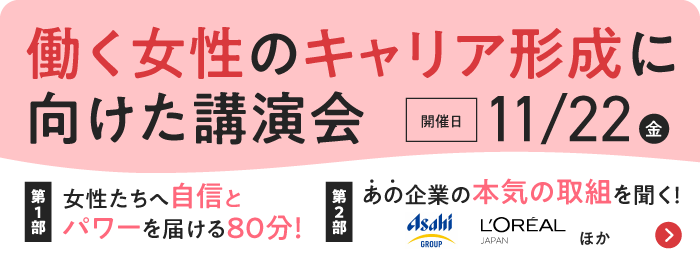 働く女性のキャリア形成に向けた講演会

開催日 11/22 金

第1部 女性たちへ自信とパワーを届ける80分!

第2部 あの企業の本気の取組を聞く!

Asahi GROUP

L'ORÉAL JAPAN

ほか